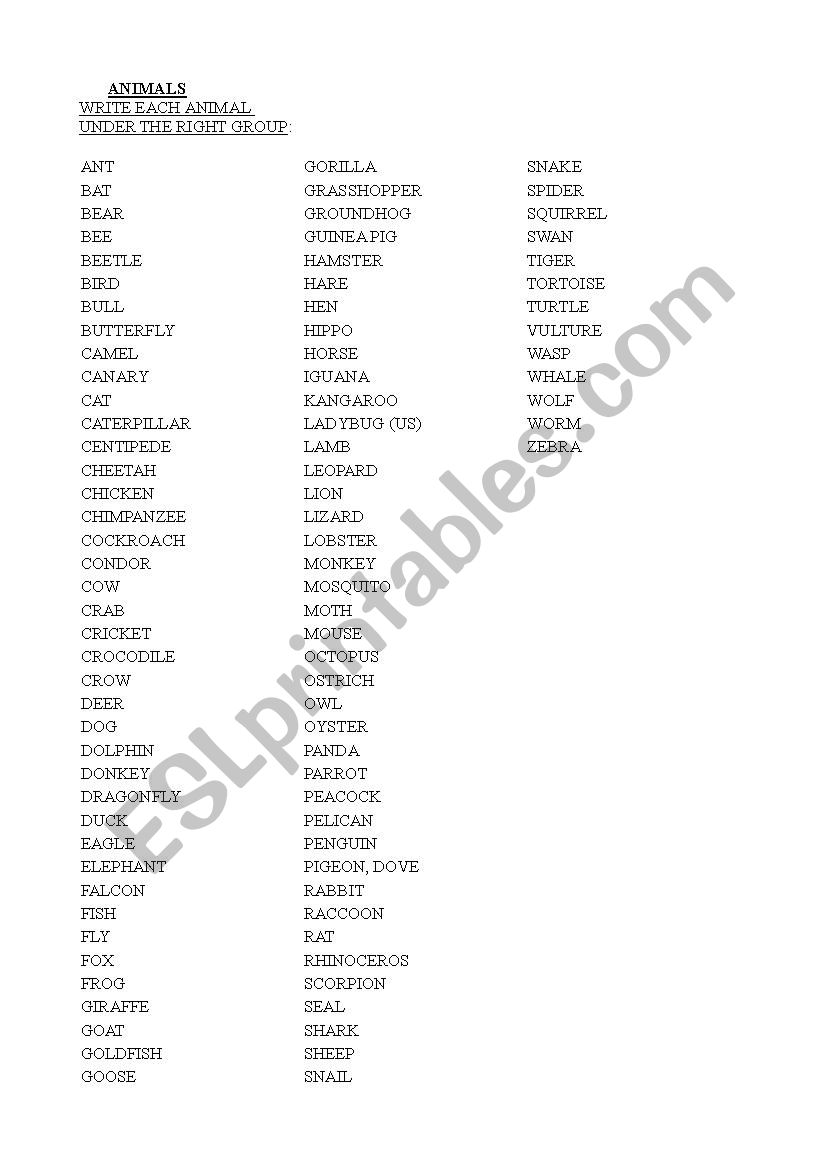 ANIMALS
WRITE EACH ANIMAL
UNDER THE RIGHT GROUP:

ANT
BAT
BEAR
BEE
BEETLE
BIRD
BULL
BUTTERFLY
CAMEL
CANARY
CAT
CATERPILLAR
CENTIPEDE
CHEETAH
CHICKEN
CHIMPANZEE
COCKROACH
CONDOR
COW
CRAB
CRICKET
CROCODILE
CROW
DEER
DOG
DOLPHIN
DONKEY
DRAGONFLY
DUCK
EAGLE
ELEPHANT
FALCON
FISH
FLY
FOX
FROG
GIRAFFE
GOAT
GOLDFISH
GOOSE

GORILLA
GRASSHOPPER
GROUNDHOG
GUINEA PIG
HAMSTER
HARE
HEN
HIPPO
HORSE
IGUANA
KANGAROO
LADYBUG (US)
LAMB
LEOPARD
LION
LIZARD
LOBSTER
MONKEY
MOSQUITO
MOTH
MOUSE
OCTOPUS
OSTRICH
OWL
OYSTER
PANDA
PARROT
PEACOCK
PELICAN
PENGUIN
PIGEON, DOVE
RABBIT
RACCOON
RAT
RHINOCEROS
SCORPION
SEAL
SHARK
SHEEP
SNAIL

SNAKE
SPIDER
SQUIRREL
SWAN
TIGER
TORTOISE
TURTLE
VULTURE
WASP
WHALE
WOLF
WORM
ZEBRA

ESLprintables.com